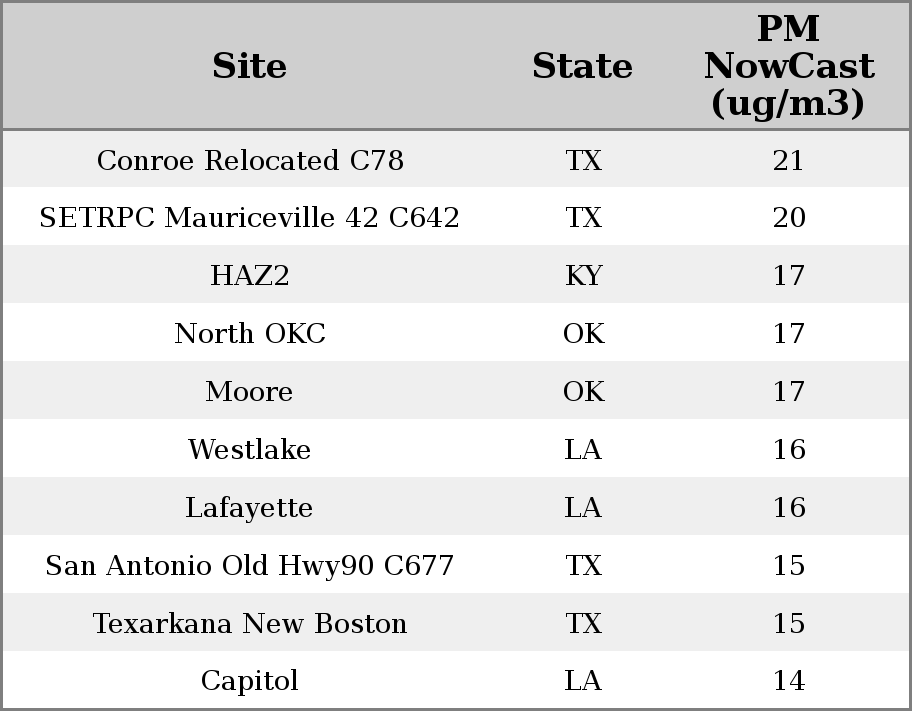 | Site | State | PM NowCast (ug/m3) |
|---|---|---|
| Conroe Relocated C78 | TX | 21 |
| SETRPC Mauriceville 42 C642 | TX | 20 |
| HAZ2 | KY | 17 |
| North OKC | OK | 17 |
| Moore | OK | 17 |
| Westlake | LA | 16 |
| Lafayette | LA | 16 |
| San Antonio Old Hwy90 C677 | TX | 15 |
| Texarkana New Boston | TX | 15 |
| Capitol | LA | 14 |